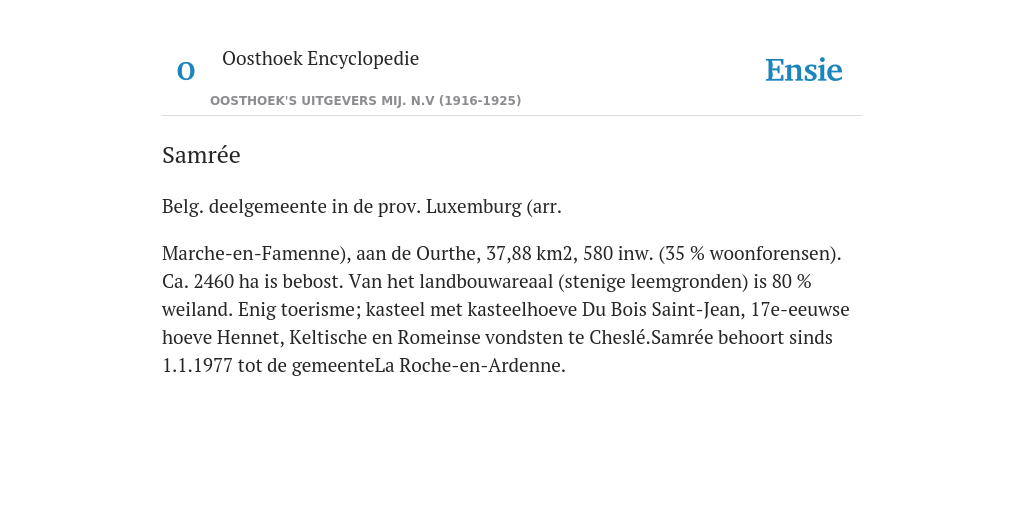 O

Oosthoek Encyclopedie

OOSTHOEK'S UITGEVERS MIJ. N.V (1916-1925)

Ensie

Samrée

Belg. deelgemeente in de prov. Luxemburg (arr.

Marche-en-Famenne), aan de Ourthe, 37,88 km2, 580 inw. (35 % woonforensen). Ca. 2460 ha is bebost. Van het landbouwareaal (stenige leemgronden) is 80 % weiland. Enig toerisme; kasteel met kasteelhoeve Du Bois Saint-Jean, 17e-eeuwse hoeve Hennet, Keltische en Romeinse vondsten te Cheslé.Samrée behoort sinds 1.1.1977 tot de gemeenteLa Roche-en-Ardenne.